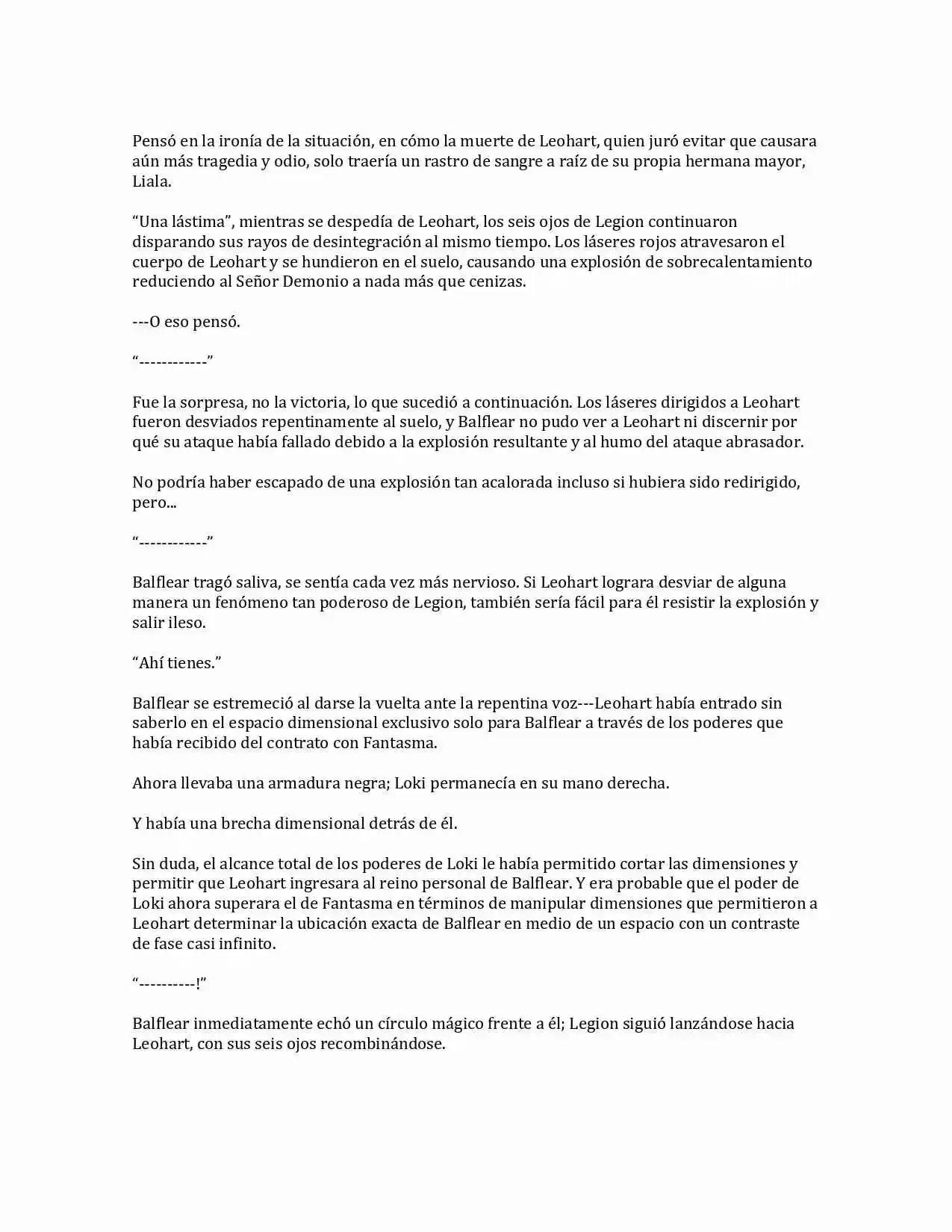 Pensó en la ironía de la situación, en cómo la muerte de Leohart, quien juró evitar que causara aún más tragedia y odio, solo traería un rastro de sangre a raíz de su propia hermana mayor, Liala.

“Una lástima”, mientras se despedía de Leohart, los seis ojos de Legion continuaron disparando sus rayos de desintegración al mismo tiempo. Los láseres rojos atravesaron el cuerpo de Leohart y se hundieron en el suelo, causando una explosión de sobrecalentamiento reduciendo al Señor Demonio a nada más que cenizas.

---O eso pensó.

“------------”

Fue la sorpresa, no la victoria, lo que sucedió a continuación. Los láseres dirigidos a Leohart fueron desviados repentinamente al suelo, y Balflear no pudo ver a Leohart ni discernir por qué su ataque había fallado debido a la explosión resultante y al humo del ataque abrasador.

No podría haber escapado de una explosión tan acalorada incluso si hubiera sido redirigido, pero...

“------------”

Balflear tragó saliva, se sentía cada vez más nervioso. Si Leohart lograra desviar de alguna manera un fenómeno tan poderoso de Legion, también sería fácil para él resistir la explosión y salir ileso.

“Ahí tienes.”

Balflear se estremeció al darse la vuelta ante la repentina voz---Leohart había entrado sin saberlo en el espacio dimensional exclusivo solo para Balflear a través de los poderes que había recibido del contrato con Fantasma.

Ahora llevaba una armadura negra; Loki permanecía en su mano derecha.

Y había una brecha dimensional detrás de él.

Sin duda, el alcance total de los poderes de Loki le había permitido cortar las dimensiones y permitir que Leohart ingresara al reino personal de Balflear. Y era probable que el poder de Loki ahora superara el de Fantasma en términos de manipular dimensiones que permitieron a Leohart determinar la ubicación exacta de Balflear en medio de un espacio con un contraste de fase casi infinito.

“----------!”

Balflear inmediatamente echó un círculo mágico frente a él; Legion siguió lanzándose hacia Leohart, con sus seis ojos recombinándose.